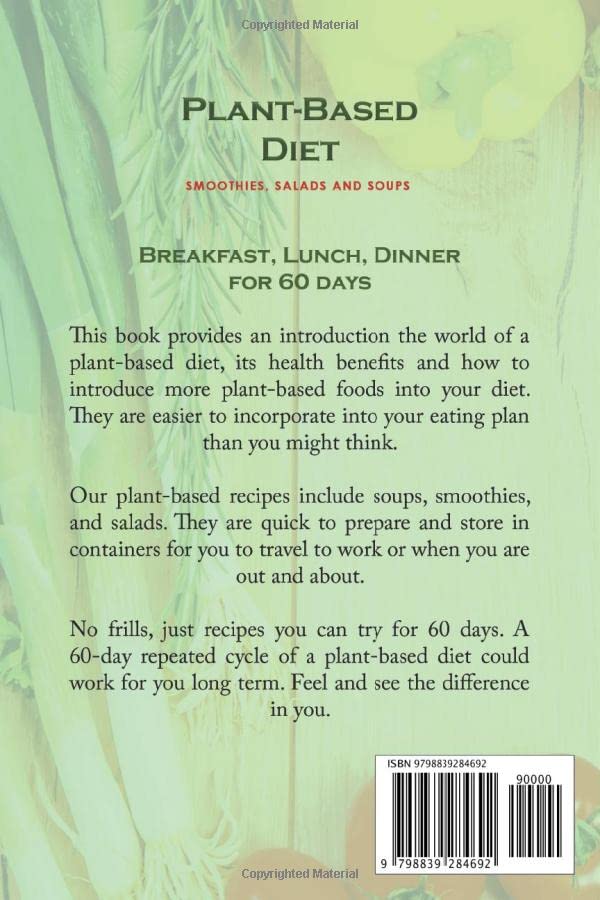 Copyrighted Material

PLANT-BASED DIET

SMOOTHIES, SALADS AND SOUPS

BREAKFAST, LUNCH, DINNER FOR 60 DAYS

This book provides an introduction the world of a plant-based diet, its health benefits and how to introduce more plant-based foods into your diet. They are easier to incorporate into your eating plan than you might think.

Our plant-based recipes include soups, smoothies, and salads. They are quick to prepare and store in containers for you to travel to work or when you are out and about.

No frills, just recipes you can try for 60 days. A 60-day repeated cycle of a plant-based diet could work for you long term. Feel and see the difference in you.

ISBN 9798839284692

90000

9 798839 284692

Copyrighted Material